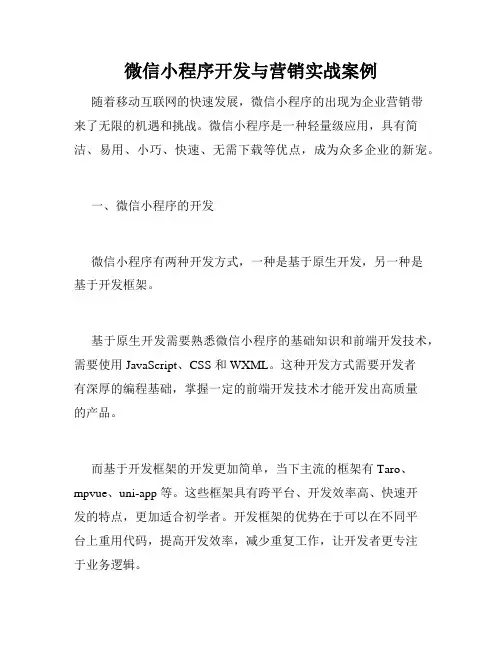 微信小程序开发与营销实战案例

随着移动互联网的快速发展，微信小程序的出现为企业营销带来了无限的机遇和挑战。微信小程序是一种轻量级应用，具有简洁、易用、小巧、快速、无需下载等优点，成为众多企业的新宠。

一、微信小程序的开发

微信小程序有两种开发方式，一种是基于原生开发，另一种是基于开发框架。

基于原生开发需要熟悉微信小程序的基础知识和前端开发技术，需要使用 JavaScript、CSS 和 WXML。这种开发方式需要开发者有深厚的编程基础，掌握一定的前端开发技术才能开发出高质量的产品。

而基于开发框架的开发更加简单，当下主流的框架有 Taro、mpvue、uni-app 等。这些框架具有跨平台、开发效率高、快速开发的特点，更加适合初学者。开发框架的优势在于可以在不同平台上重用代码，提高开发效率，减少重复工作，让开发者更专注于业务逻辑。